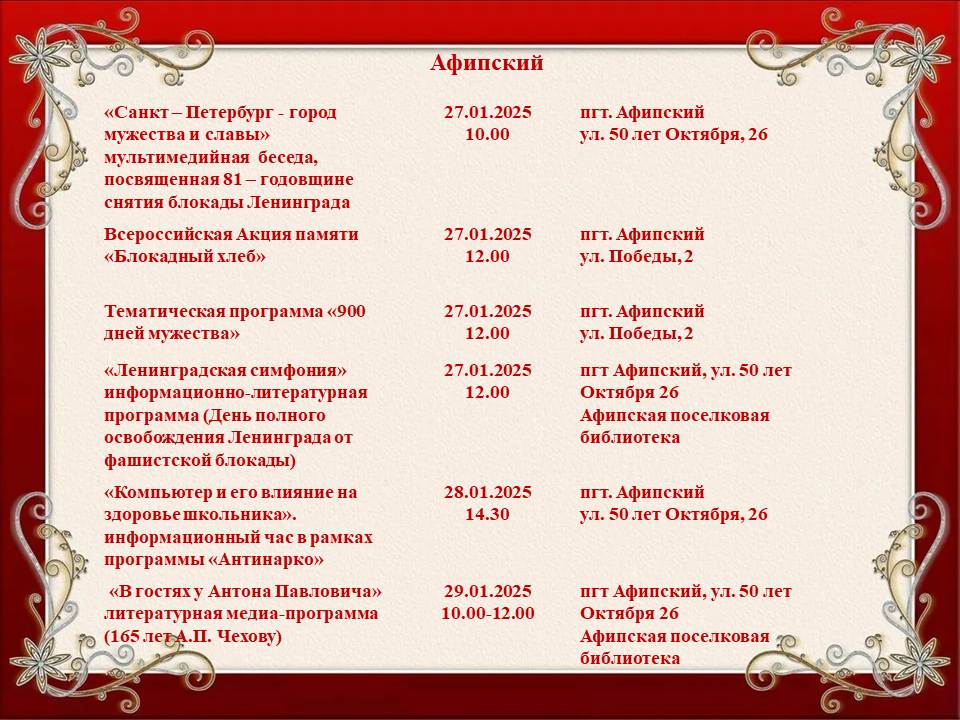 Афипский

| «Санкт – Петербург - город мужества и славы» мультимедийная беседа, посвященная 81 – годовщине снятия блокады Ленинграда | 27.01.2025 10.00 | пгт. Афипский ул. 50 лет Октября, 26 |
|---|---|---|
| Всероссийская Акция памяти «Блокадный хлеб» | 27.01.2025 12.00 | пгт. Афипский ул. Победы, 2 |
| Тематическая программа «900 дней мужества» | 27.01.2025 12.00 | пгт. Афипский ул. Победы, 2 |
| «Ленинградская симфония» информационно-литературная программа (День полного освобождения Ленинграда от фашистской блокады) | 27.01.2025 12.00 | пгт Афипский, ул. 50 лет Октября 26 Афипская поселковая библиотека |
| «Компьютер и его влияние на здоровье школьника». информационный час в рамках программы «Антинарко» | 28.01.2025 14.30 | пгт. Афипский ул. 50 лет Октября, 26 |
| «В гостях у Антона Павловича» литературная медиа-программа (165 лет А.П. Чехову) | 29.01.2025 10.00-12.00 | пгт Афипский, ул. 50 лет Октября 26 Афипская поселковая библиотека |